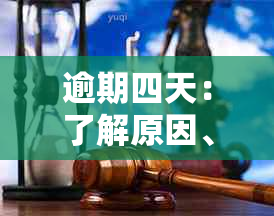 yuqi

逾期四天：了解原因、